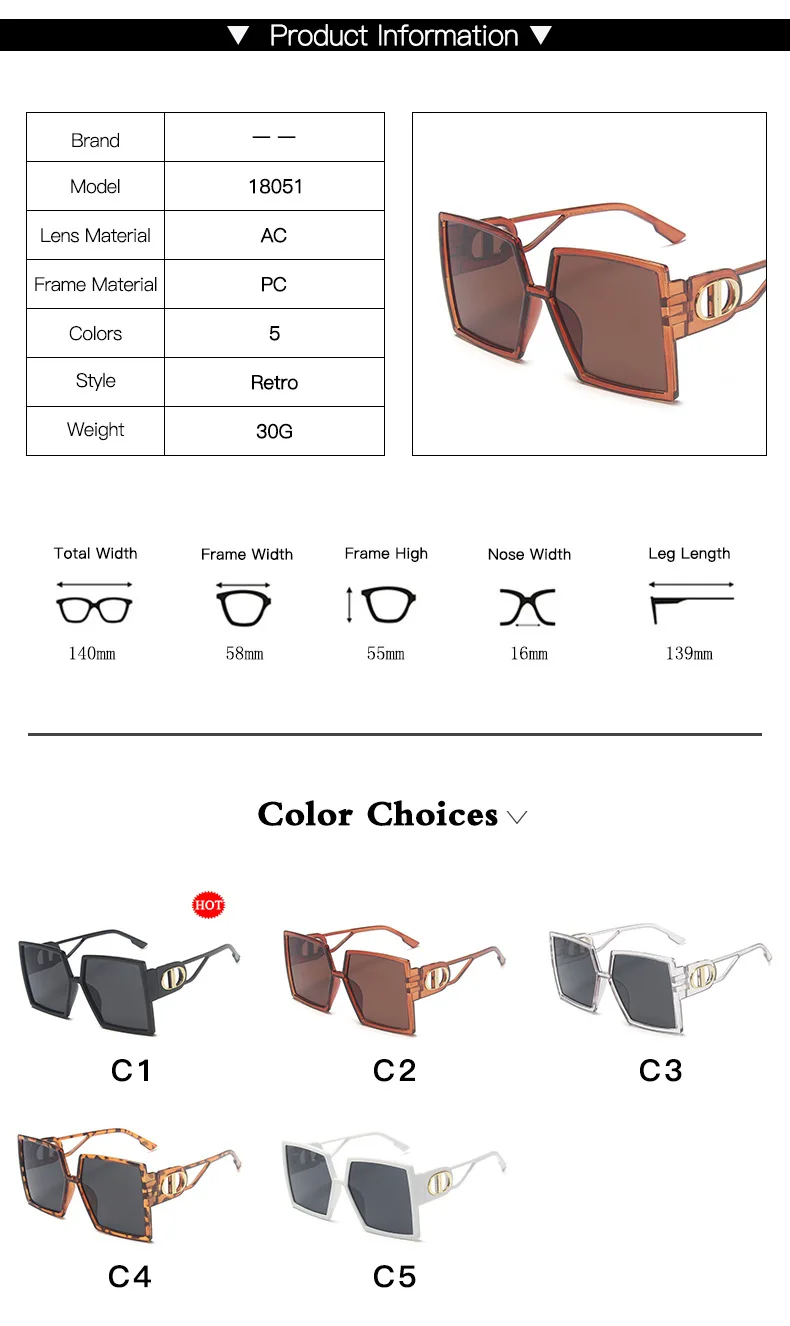 ▼ Product Information ▼

| Brand | — — |
|---|---|
| Model | 18051 |
| Lens Material | AC |
| Frame Material | PC |
| Colors | 5 |
| Style | Retro |
| Weight | 30G |

Total Width
140mm

Frame Width
58mm

Frame High
55mm

Nose Width
16mm

Leg Length
139mm

Color Choices

HOT

C1

C2

C3

C4

C5